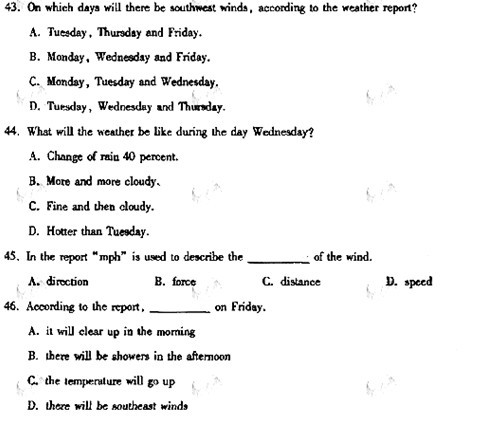 43. On which days will there be southwest winds, according to the weather report?

A. Tuesday, Thursday and Friday.

B. Monday, Wednesday and Friday.

C. Monday, Tuesday and Wednesday.

D. Tuesday, Wednesday and Thursday.

44. What will the weather be like during the day Wednesday?

A. Change of rain 40 percent.

B. More and more cloudy.

C. Fine and then cloudy.

D. Hotter than Tuesday.

45. In the report "mph" is used to describe the ________ of the wind.

A. direction B. force C. distance D. speed

46. According to the report, ________ on Friday.

A. it will clear up in the morning

B. there will be showers in the afternoon

C. the temperature will go up

D. there will be southeast winds